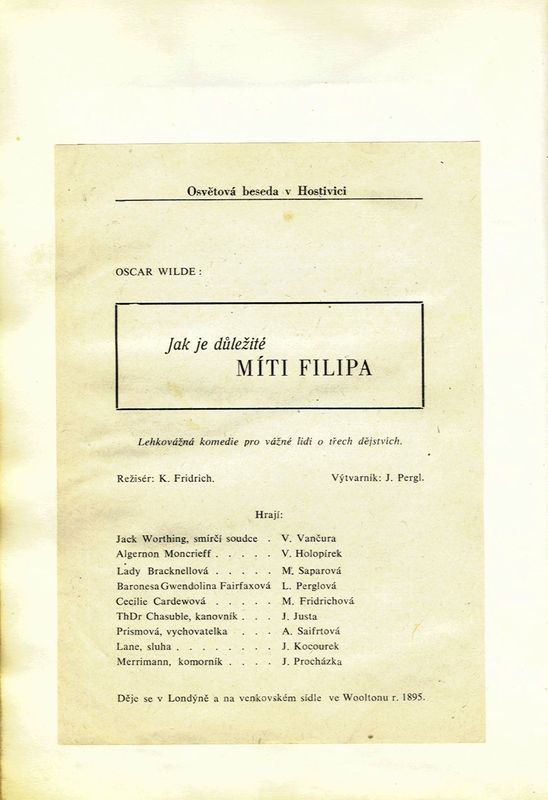 Osvětová beseda v Hostivici

OSCAR WILDE:

Jak je důležité
MÍTI FILIPA

Lehkovážná komedie pro vážné lidi o třech dějstvích.

Režisér: K. Fridrich.

Výtvarník: J. Pergl.

Hrají:

Jack Worthing, smírčí soudce . V. Vančura
Algernon Moncrieff . . . . . V. Holopírek
Lady Bracknellová . . . . . M. Saparová
Baronesa Gwendolina Fairfaxová L. Perglová
Cecilie Cardewová . . . . . M. Fridrichová
ThDr Chasuble, kanovník . . . J. Justa
Prismová, vychovatelka . . . A. Saifrtová
Lane, sluha . . . . . . . . J. Kocourek
Merrimann, komorník . . . . J. Procházka

Děje se v Londýně a na venkovském sídle ve Wooltonu r. 1895.